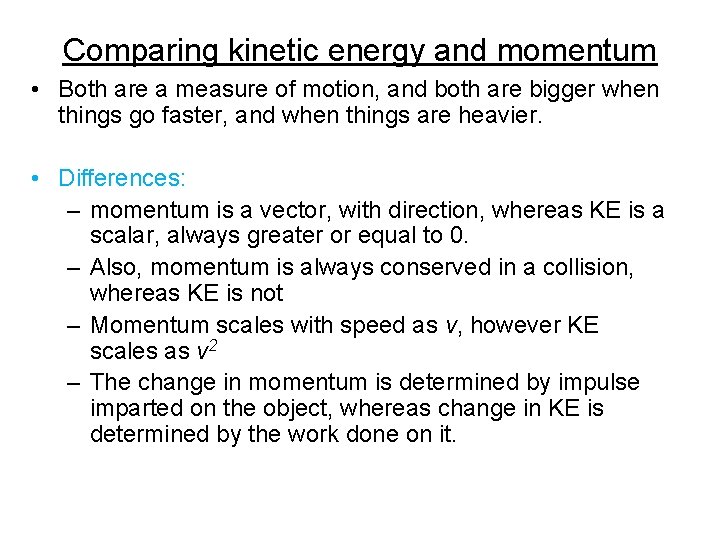 Comparing kinetic energy and momentum

• Both are a measure of motion, and both are bigger when things go faster, and when things are heavier.

• Differences:
– momentum is a vector, with direction, whereas KE is a scalar, always greater or equal to 0.
– Also, momentum is always conserved in a collision, whereas KE is not
– Momentum scales with speed as $v$, however KE scales as $v^2$
– The change in momentum is determined by impulse imparted on the object, whereas change in KE is determined by the work done on it.